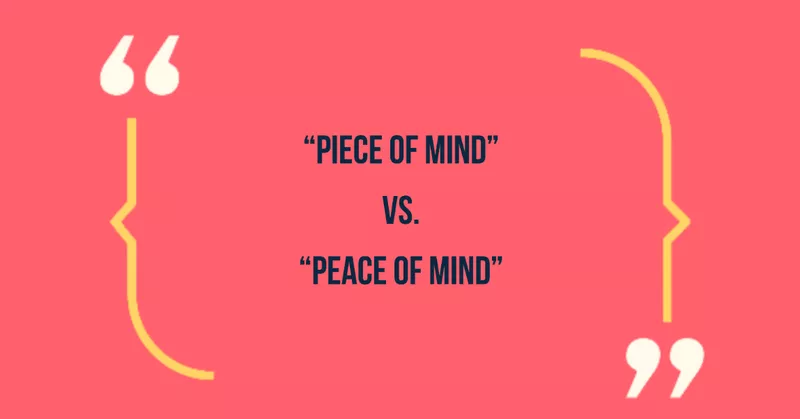 “PIECE OF MIND”

VS.

“PEACE OF MIND”